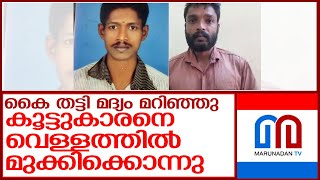 കൈ തട്ടി മദ്യം മറിഞ്ഞു
കൂട്ടുകാരനെ
വെള്ളത്തിൽ
മുക്കിക്കൊന്നു

MARUNADAN TV